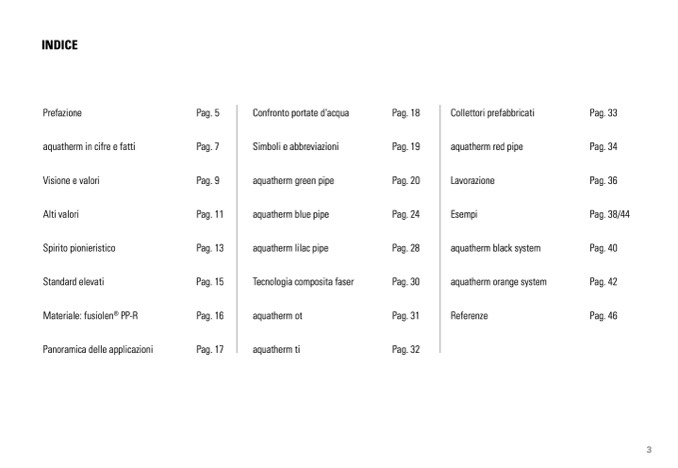 INDICE

Prefazione Pag. 5
aquatherm in cifre e fatti Pag. 7
Visione e valori Pag. 9
Alti valori Pag. 11
Spirito pionieristico Pag. 13
Standard elevati Pag. 15
Materiale: fusiolen® PP-R Pag. 16
Panoramica delle applicazioni Pag. 17

Confronto portate d'acqua Pag. 18
Simboli e abbreviazioni Pag. 19
aquatherm green pipe Pag. 20
aquatherm blue pipe Pag. 24
aquatherm lilac pipe Pag. 28
Tecnologia composita faser Pag. 30
aquatherm ot Pag. 31
aquatherm ti Pag. 32

Collettori prefabbricati Pag. 33
aquatherm red pipe Pag. 34
Lavorazione Pag. 36
Esempi Pag. 38/44
aquatherm black system Pag. 40
aquatherm orange system Pag. 42
Referenze Pag. 46

3